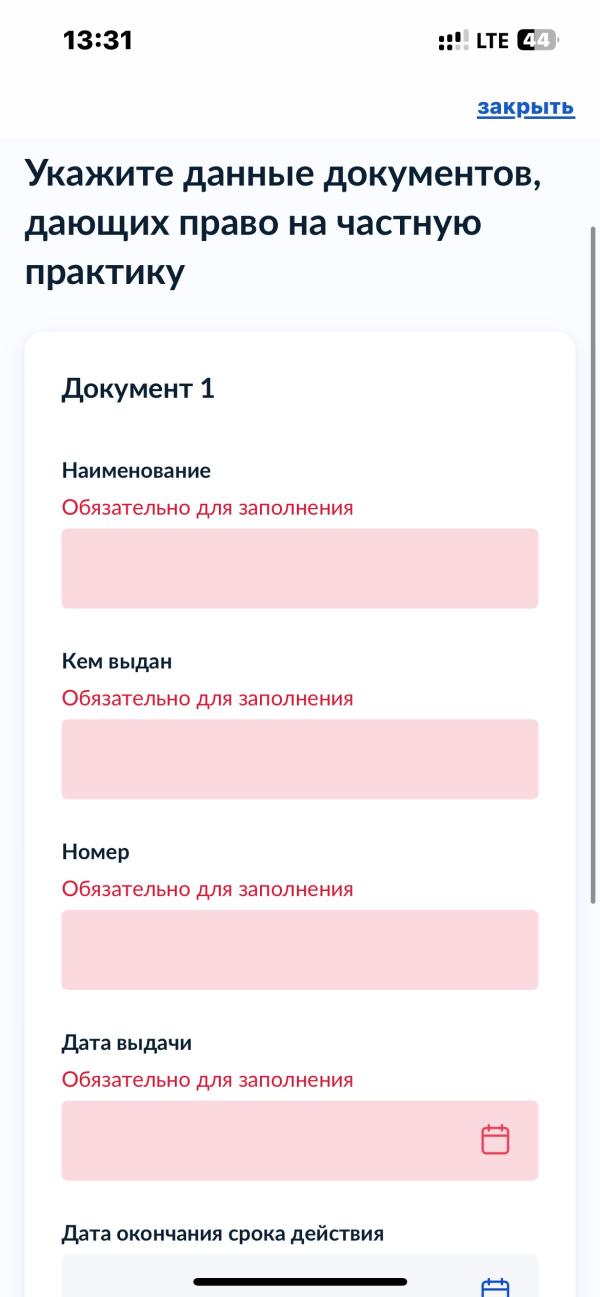 13:31

LTE 44

закрыть

Укажите данные документов, дающих право на частную практику

Документ 1

Наименование
Обязательно для заполнения

Кем выдан
Обязательно для заполнения

Номер
Обязательно для заполнения

Дата выдачи
Обязательно для заполнения

Дата окончания срока действия